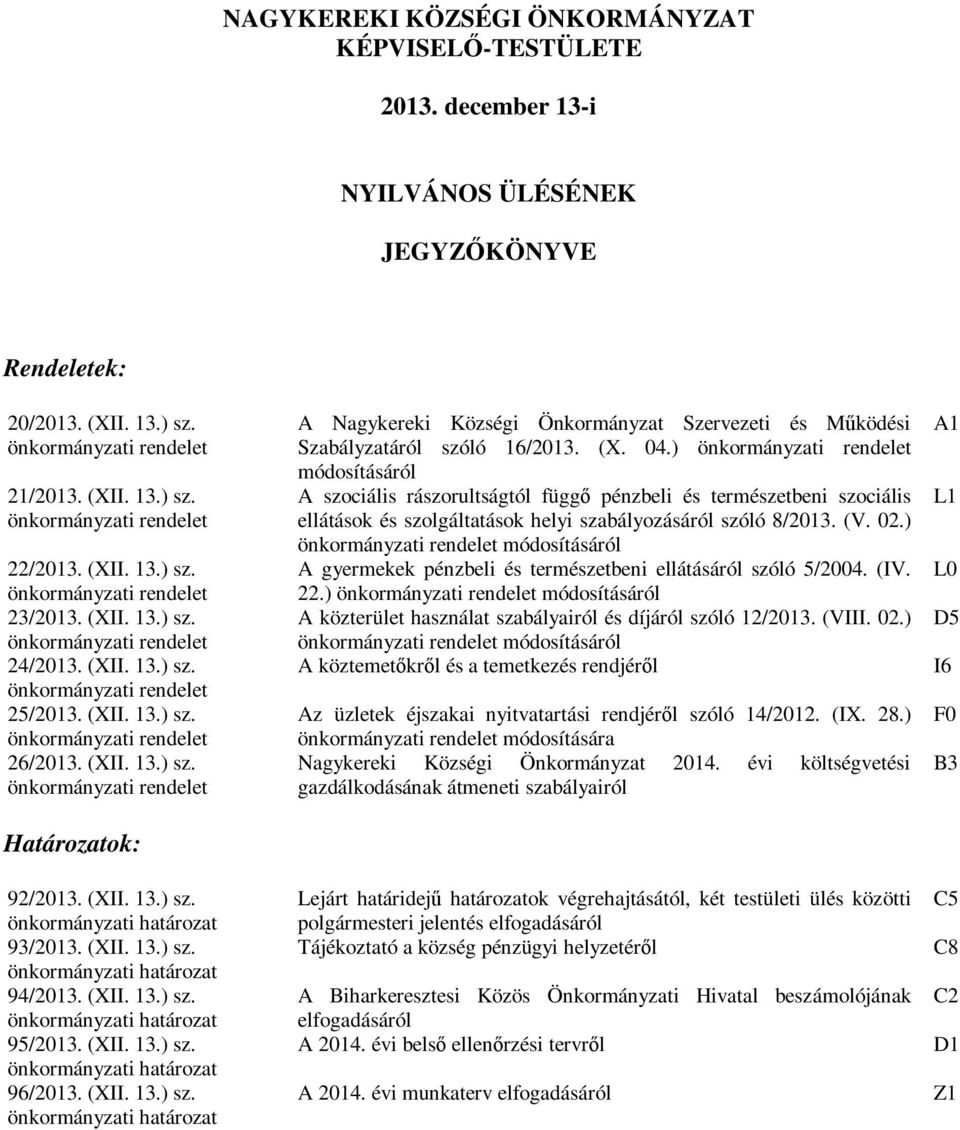 NAGYKEREKI KÖZSÉGI ÖNKORMÁNYZAT
KÉPVISELŐ-TESTÜLETE

2013. december 13-i

NYILVÁNOS ÜLÉSÉNEK

JEGYZŐKÖNYVE

Rendeletek:

| | | |
|---|---|---|
| 20/2013. (XII. 13.) sz. önkormányzati rendelet | A Nagykereki Községi Önkormányzat Szervezeti és Működési Szabályzatáról szóló 16/2013. (X. 04.) önkormányzati rendelet módosításáról | A1 |
| 21/2013. (XII. 13.) sz. önkormányzati rendelet | A szociális rászorultságtól függő pénzbeli és természetbeni szociális ellátások és szolgáltatások helyi szabályozásáról szóló 8/2013. (V. 02.) önkormányzati rendelet módosításáról | L1 |
| 22/2013. (XII. 13.) sz. önkormányzati rendelet | A gyermekek pénzbeli és természetbeni ellátásáról szóló 5/2004. (IV. 22.) önkormányzati rendelet módosításáról | L0 |
| 23/2013. (XII. 13.) sz. önkormányzati rendelet | A közterület használat szabályairól és díjáról szóló 12/2013. (VIII. 02.) önkormányzati rendelet módosításáról | D5 |
| 24/2013. (XII. 13.) sz. önkormányzati rendelet | A köztemetőkről és a temetkezés rendjéről | I6 |
| 25/2013. (XII. 13.) sz. önkormányzati rendelet | Az üzletek éjszakai nyitvatartási rendjéről szóló 14/2012. (IX. 28.) önkormányzati rendelet módosítására | F0 |
| 26/2013. (XII. 13.) sz. önkormányzati rendelet | Nagykereki Községi Önkormányzat 2014. évi költségvetési gazdálkodásának átmeneti szabályairól | B3 |

Határozatok:

| | | |
|---|---|---|
| 92/2013. (XII. 13.) sz. önkormányzati határozat | Lejárt határidejű határozatok végrehajtásától, két testületi ülés közötti polgármesteri jelentés elfogadásáról | C5 |
| 93/2013. (XII. 13.) sz. önkormányzati határozat | Tájékoztató a község pénzügyi helyzetéről | C8 |
| 94/2013. (XII. 13.) sz. önkormányzati határozat | A Biharkeresztesi Közös Önkormányzati Hivatal beszámolójának elfogadásáról | C2 |
| 95/2013. (XII. 13.) sz. önkormányzati határozat | A 2014. évi belső ellenőrzési tervről | D1 |
| 96/2013. (XII. 13.) sz. önkormányzati határozat | A 2014. évi munkaterv elfogadásáról | Z1 |